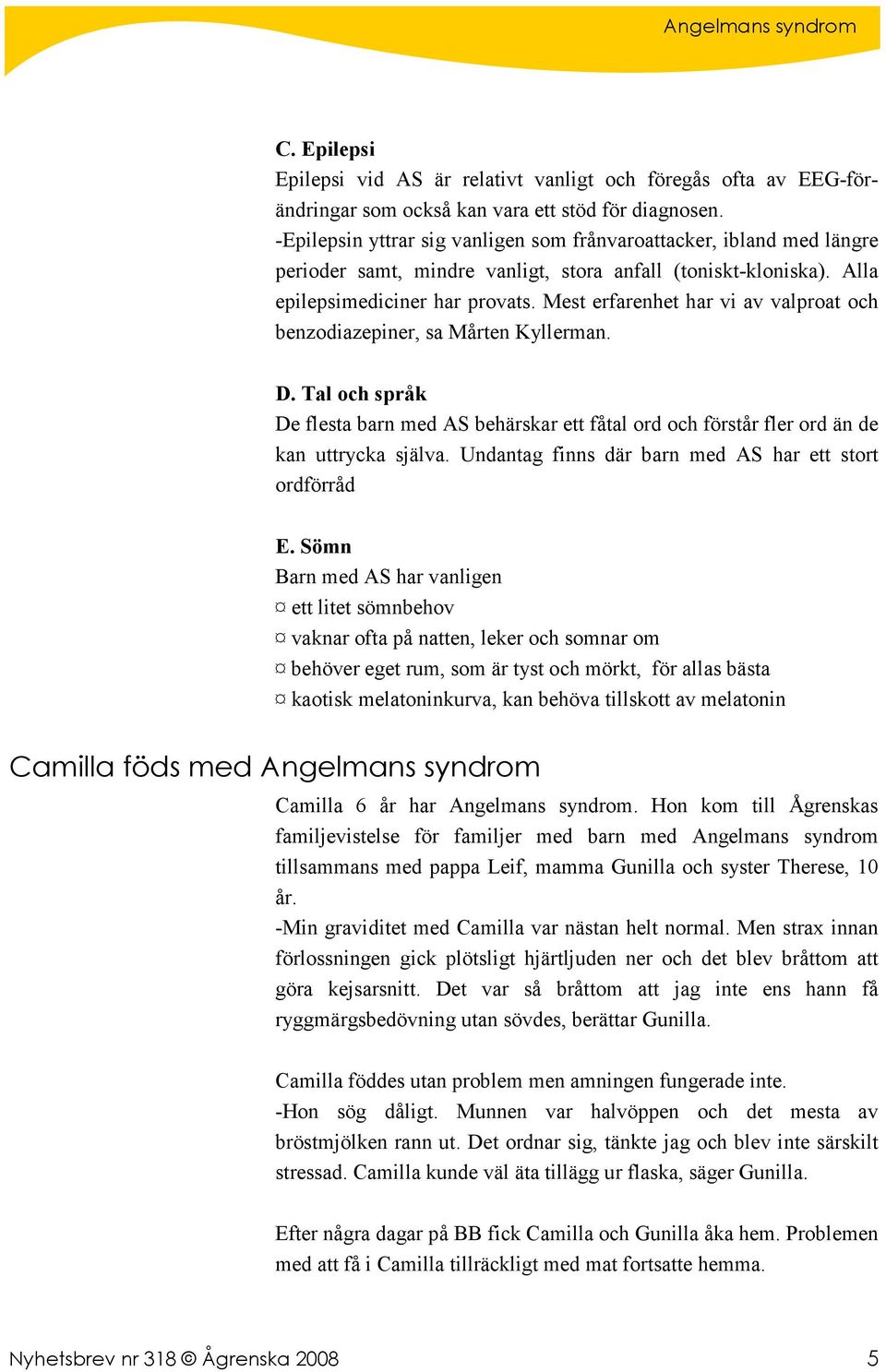 Angelmans syndrom

C. Epilepsi
Epilepsi vid AS är relativt vanligt och föregås ofta av EEG-förändringar som också kan vara ett stöd för diagnosen.
-Epilepsin yttrar sig vanligen som frånvaroattacker, ibland med längre perioder samt, mindre vanligt, stora anfall (toniskt-kloniska). Alla epilepsimediciner har provats. Mest erfarenhet har vi av valproat och benzodiazepiner, sa Mårten Kyllerman.

D. Tal och språk
De flesta barn med AS behärskar ett fåtal ord och förstår fler ord än de kan uttrycka själva. Undantag finns där barn med AS har ett stort ordförråd

E. Sömn
Barn med AS har vanligen
¤ ett litet sömnbehov
¤ vaknar ofta på natten, leker och somnar om
¤ behöver eget rum, som är tyst och mörkt, för allas bästa
¤ kaotisk melatoninkurva, kan behöva tillskott av melatonin

Camilla föds med Angelmans syndrom

Camilla 6 år har Angelmans syndrom. Hon kom till Ågrenskas familjevistelse för familjer med barn med Angelmans syndrom tillsammans med pappa Leif, mamma Gunilla och syster Therese, 10 år.
-Min graviditet med Camilla var nästan helt normal. Men strax innan förlossningen gick plötsligt hjärtljuden ner och det blev bråttom att göra kejsarsnitt. Det var så bråttom att jag inte ens hann få ryggmärgsbedövning utan sövdes, berättar Gunilla.

Camilla föddes utan problem men amningen fungerade inte.
-Hon sög dåligt. Munnen var halvöppen och det mesta av bröstmjölken rann ut. Det ordnar sig, tänkte jag och blev inte särskilt stressad. Camilla kunde väl äta tillägg ur flaska, säger Gunilla.

Efter några dagar på BB fick Camilla och Gunilla åka hem. Problemen med att få i Camilla tillräckligt med mat fortsatte hemma.

Nyhetsbrev nr 318 © Ågrenska 2008 5